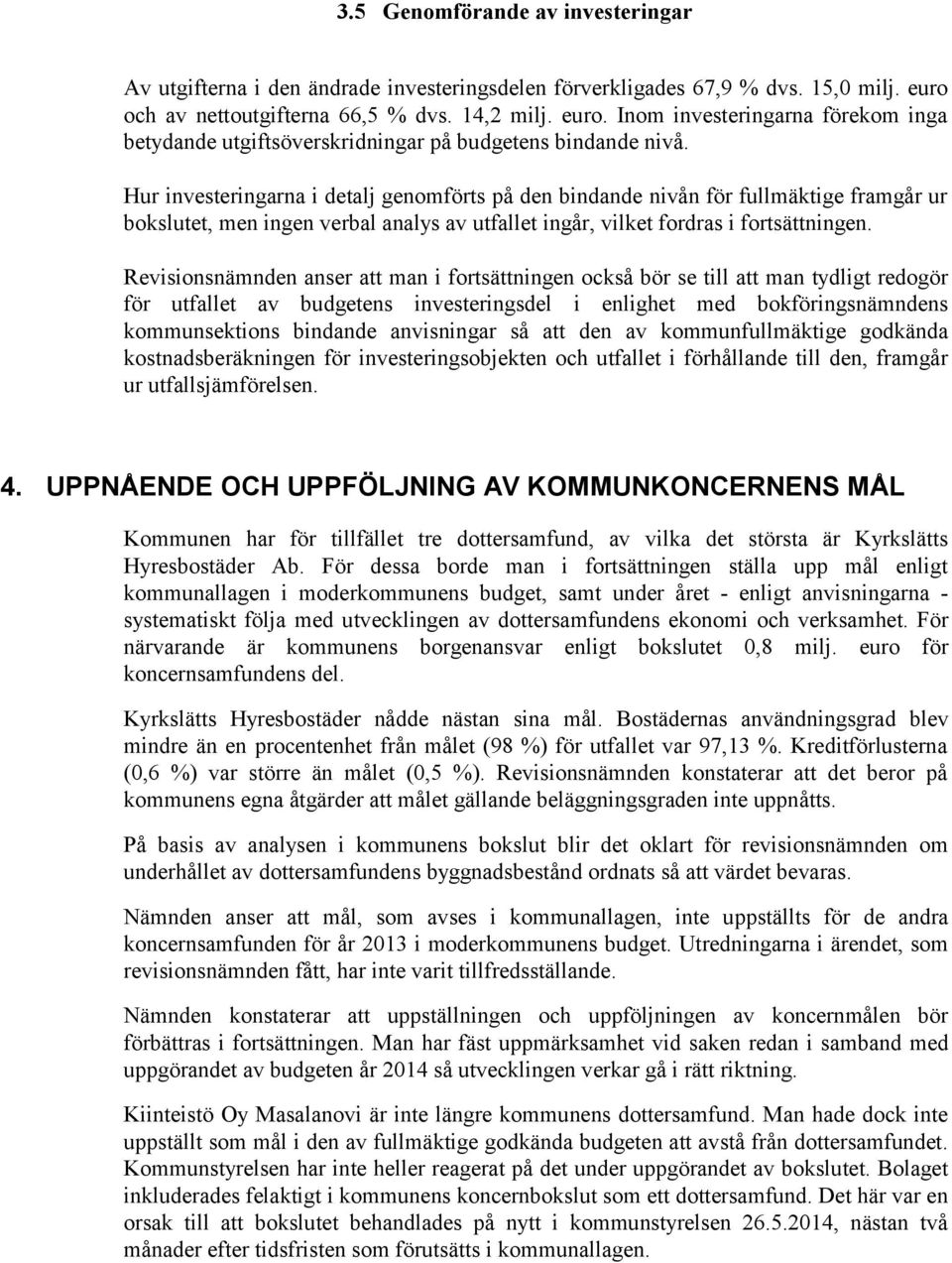 3.5 Genomförande av investeringar

Av utgifterna i den ändrade investeringsdelen förverkligades 67,9 % dvs. 15,0 milj. euro och av nettoutgifterna 66,5 % dvs. 14,2 milj. euro. Inom investeringarna förekom inga betydande utgiftsöverskridningar på budgetens bindande nivå.

Hur investeringarna i detalj genomförts på den bindande nivån för fullmäktige framgår ur bokslutet, men ingen verbal analys av utfallet ingår, vilket fordras i fortsättningen.

Revisionsnämnden anser att man i fortsättningen också bör se till att man tydligt redogör för utfallet av budgetens investeringsdel i enlighet med bokföringsnämndens kommunsektions bindande anvisningar så att den av kommunfullmäktige godkända kostnadsberäkningen för investeringsobjekten och utfallet i förhållande till den, framgår ur utfallsjämförelsen.

4. UPPNÅENDE OCH UPPFÖLJNING AV KOMMUNKONCERNENS MÅL

Kommunen har för tillfället tre dottersamfund, av vilka det största är Kyrkslätts Hyresbostäder Ab. För dessa borde man i fortsättningen ställa upp mål enligt kommunallagen i moderkommunens budget, samt under året - enligt anvisningarna - systematiskt följa med utvecklingen av dottersamfundens ekonomi och verksamhet. För närvarande är kommunens borgenansvar enligt bokslutet 0,8 milj. euro för koncernsamfundens del.

Kyrkslätts Hyresbostäder nådde nästan sina mål. Bostädernas användningsgrad blev mindre än en procentenhet från målet (98 %) för utfallet var 97,13 %. Kreditförlusterna (0,6 %) var större än målet (0,5 %). Revisionsnämnden konstaterar att det beror på kommunens egna åtgärder att målet gällande beläggningsgraden inte uppnåtts.

På basis av analysen i kommunens bokslut blir det oklart för revisionsnämnden om underhållet av dottersamfundens byggnadsbestånd ordnats så att värdet bevaras.

Nämnden anser att mål, som avses i kommunallagen, inte uppställts för de andra koncernsamfunden för år 2013 i moderkommunens budget. Utredningarna i ärendet, som revisionsnämnden fått, har inte varit tillfredsställande.

Nämnden konstaterar att uppställningen och uppföljningen av koncernmålen bör förbättras i fortsättningen. Man har fäst uppmärksamhet vid saken redan i samband med uppgörandet av budgeten år 2014 så utvecklingen verkar gå i rätt riktning.

Kiinteistö Oy Masalanovi är inte längre kommunens dottersamfund. Man hade dock inte uppställt som mål i den av fullmäktige godkända budgeten att avstå från dottersamfundet. Kommunstyrelsen har inte heller reagerat på det under uppgörandet av bokslutet. Bolaget inkluderades felaktigt i kommunens koncernbokslut som ett dottersamfund. Det här var en orsak till att bokslutet behandlades på nytt i kommunstyrelsen 26.5.2014, nästan två månader efter tidsfristen som förutsätts i kommunallagen.